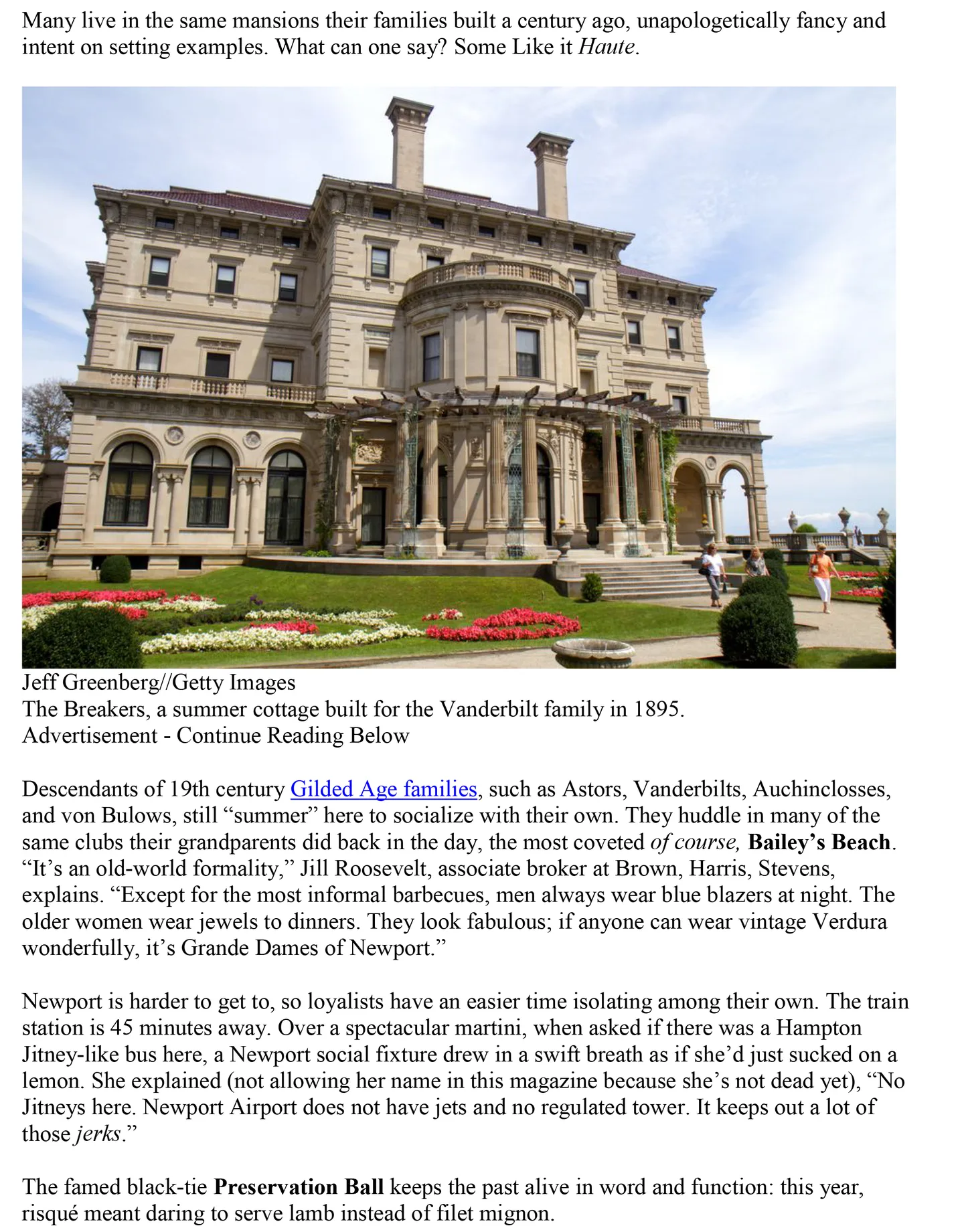 Many live in the same mansions their families built a century ago, unapologetically fancy and intent on setting examples. What can one say? Some Like it Haute.

Jeff Greenberg//Getty Images
The Breakers, a summer cottage built for the Vanderbilt family in 1895.
Advertisement - Continue Reading Below

Descendants of 19th century Gilded Age families, such as Astors, Vanderbilts, Auchinclosses, and von Bulows, still “summer” here to socialize with their own. They huddle in many of the same clubs their grandparents did back in the day, the most coveted of course, Bailey’s Beach. “It’s an old-world formality,” Jill Roosevelt, associate broker at Brown, Harris, Stevens, explains. “Except for the most informal barbecues, men always wear blue blazers at night. The older women wear jewels to dinners. They look fabulous; if anyone can wear vintage Verdura wonderfully, it’s Grande Dames of Newport.”

Newport is harder to get to, so loyalists have an easier time isolating among their own. The train station is 45 minutes away. Over a spectacular martini, when asked if there was a Hampton Jitney-like bus here, a Newport social fixture drew in a swift breath as if she’d just sucked on a lemon. She explained (not allowing her name in this magazine because she’s not dead yet), “No Jitneys here. Newport Airport does not have jets and no regulated tower. It keeps out a lot of those jerks.”

The famed black-tie Preservation Ball keeps the past alive in word and function: this year, risqué meant daring to serve lamb instead of filet mignon.